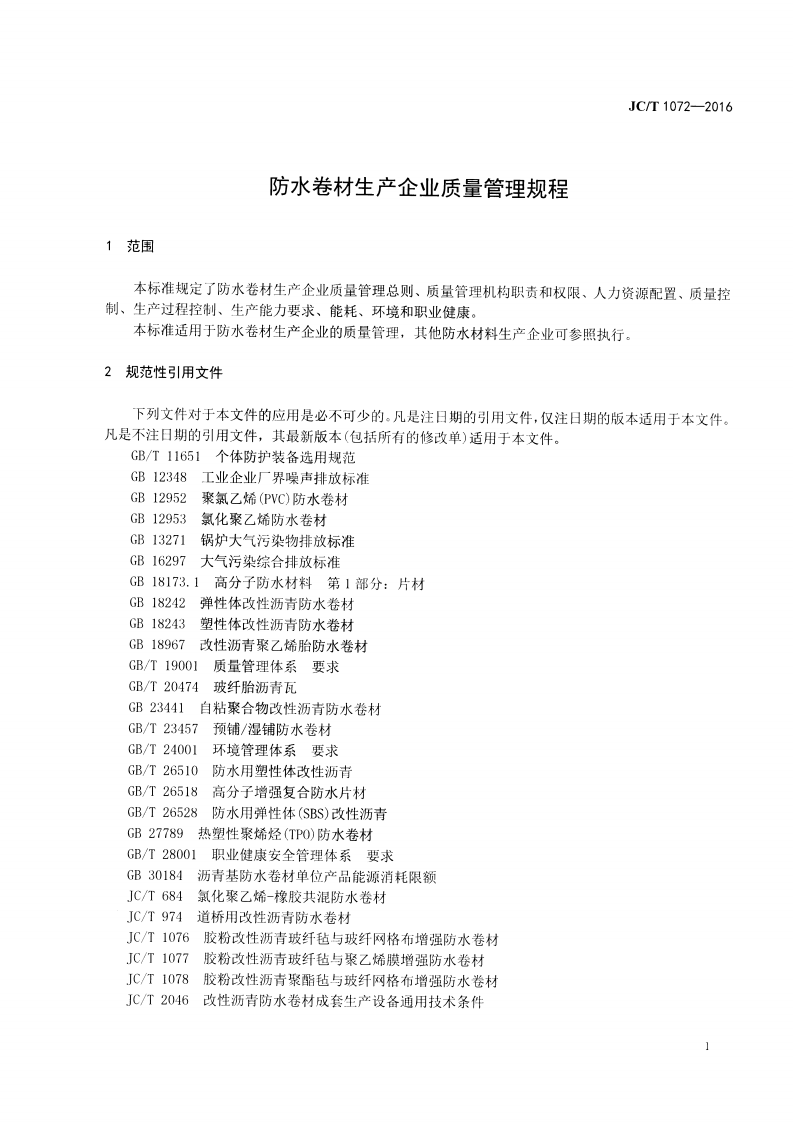 JC/T 1072—2016

防水卷材生产企业质量管理规程

1 范围

本标准规定了防水卷材生产企业质量管理总则、质量管理机构职责和权限、人力资源配置、质量控制、生产过程控制、生产能力要求、能耗、环境和职业健康。

本标准适用于防水卷材生产企业的质量管理，其他防水材料生产企业可参照执行。

2 规范性引用文件

下列文件对于本文件的应用是必不可少的。凡是注日期的引用文件，仅注日期的版本适用于本文件。凡是不注日期的引用文件，其最新版本(包括所有的修改单)适用于本文件。

GB/T 11651 个体防护装备选用规范
GB 12348 工业企业厂界噪声排放标准
GB 12952 聚氯乙烯(PVC)防水卷材
GB 12953 氯化聚乙烯防水卷材
GB 13271 锅炉大气污染物排放标准
GB 16297 大气污染综合排放标准
GB 18173.1 高分子防水材料 第1部分：片材
GB 18242 弹性体改性沥青防水卷材
GB 18243 塑性体改性沥青防水卷材
GB 18967 改性沥青聚乙烯胎防水卷材
GB/T 19001 质量管理体系 要求
GB/T 20474 玻纤胎沥青瓦
GB 23441 自粘聚合物改性沥青防水卷材
GB/T 23457 预铺/湿铺防水卷材
GB/T 24001 环境管理体系 要求
GB/T 26510 防水用塑性体改性沥青
GB/T 26518 高分子增强复合防水片材
GB/T 26528 防水用弹性体(SBS)改性沥青
GB 27789 热塑性聚烯烃(TPO)防水卷材
GB/T 28001 职业健康安全管理体系 要求
GB 30184 沥青基防水卷材单位产品能源消耗限额
JC/T 684 氯化聚乙烯-橡胶共混防水卷材
JC/T 974 道桥用改性沥青防水卷材
JC/T 1076 胶粉改性沥青玻纤毡与玻纤网格布增强防水卷材
JC/T 1077 胶粉改性沥青玻纤毡与聚乙烯膜增强防水卷材
JC/T 1078 胶粉改性沥青聚酯毡与玻纤网格布增强防水卷材
JC/T 2046 改性沥青防水卷材成套生产设备通用技术条件

1